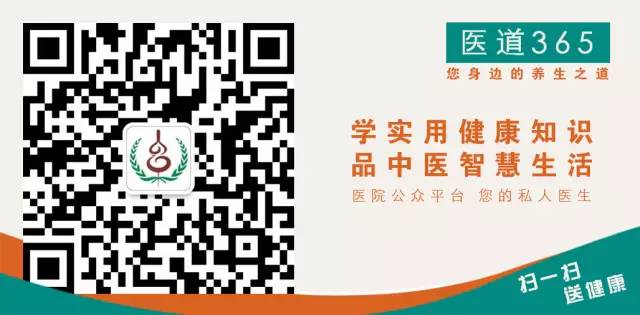 医道365
您身边的养生之道

学实用健康知识
品中医智慧生活
医院公众平台 您的私人医生

扫一扫
送健康